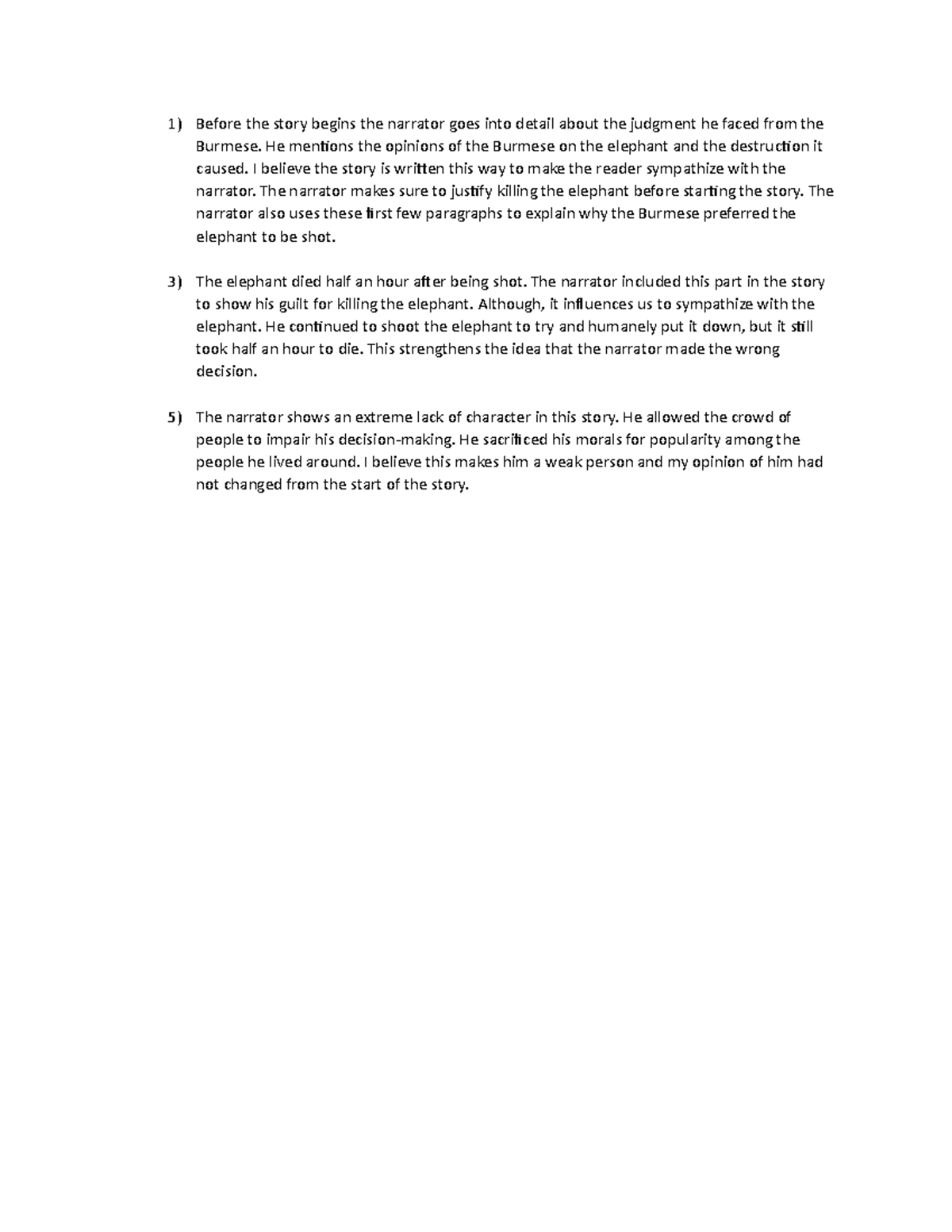 1) Before the story begins the narrator goes into detail about the judgment he faced from the Burmese. He mentions the opinions of the Burmese on the elephant and the destruction it caused. I believe the story is written this way to make the reader sympathize with the narrator. The narrator makes sure to justify killing the elephant before starting the story. The narrator also uses these first few paragraphs to explain why the Burmese preferred the elephant to be shot.

3) The elephant died half an hour after being shot. The narrator included this part in the story to show his guilt for killing the elephant. Although, it influences us to sympathize with the elephant. He continued to shoot the elephant to try and humanely put it down, but it still took half an hour to die. This strengthens the idea that the narrator made the wrong decision.

5) The narrator shows an extreme lack of character in this story. He allowed the crowd of people to impair his decision-making. He sacrificed his morals for popularity among the people he lived around. I believe this makes him a weak person and my opinion of him had not changed from the start of the story.